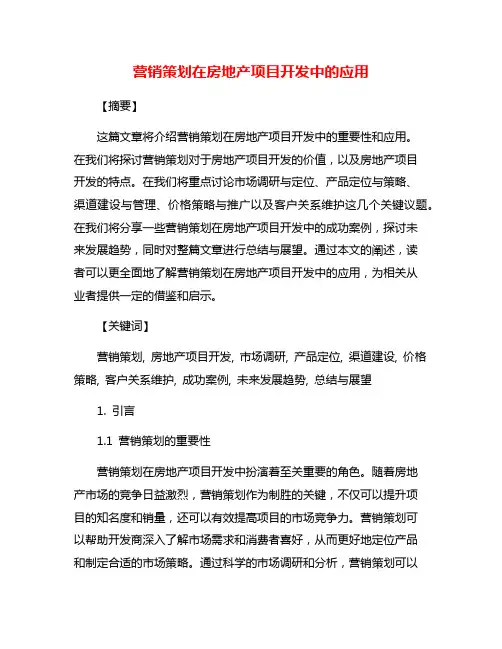 营销策划在房地产项目开发中的应用

【摘要】

这篇文章将介绍营销策划在房地产项目开发中的重要性和应用。在我们将探讨营销策划对于房地产项目开发的价值，以及房地产项目开发的特点。在我们将重点讨论市场调研与定位、产品定位与策略、渠道建设与管理、价格策略与推广以及客户关系维护这几个关键议题。在我们将分享一些营销策划在房地产项目开发中的成功案例，探讨未来发展趋势，同时对整篇文章进行总结与展望。通过本文的阐述，读者可以更全面地了解营销策划在房地产项目开发中的应用，为相关从业者提供一定的借鉴和启示。

【关键词】

营销策划, 房地产项目开发, 市场调研, 产品定位, 渠道建设, 价格策略, 客户关系维护, 成功案例, 未来发展趋势, 总结与展望

1. 引言

1.1 营销策划的重要性

营销策划在房地产项目开发中扮演着至关重要的角色。随着房地产市场的竞争日益激烈，营销策划作为制胜的关键，不仅可以提升项目的知名度和销量，还可以有效提高项目的市场竞争力。营销策划可以帮助开发商深入了解市场需求和消费者喜好，从而更好地定位产品和制定合适的市场策略。通过科学的市场调研和分析，营销策划可以